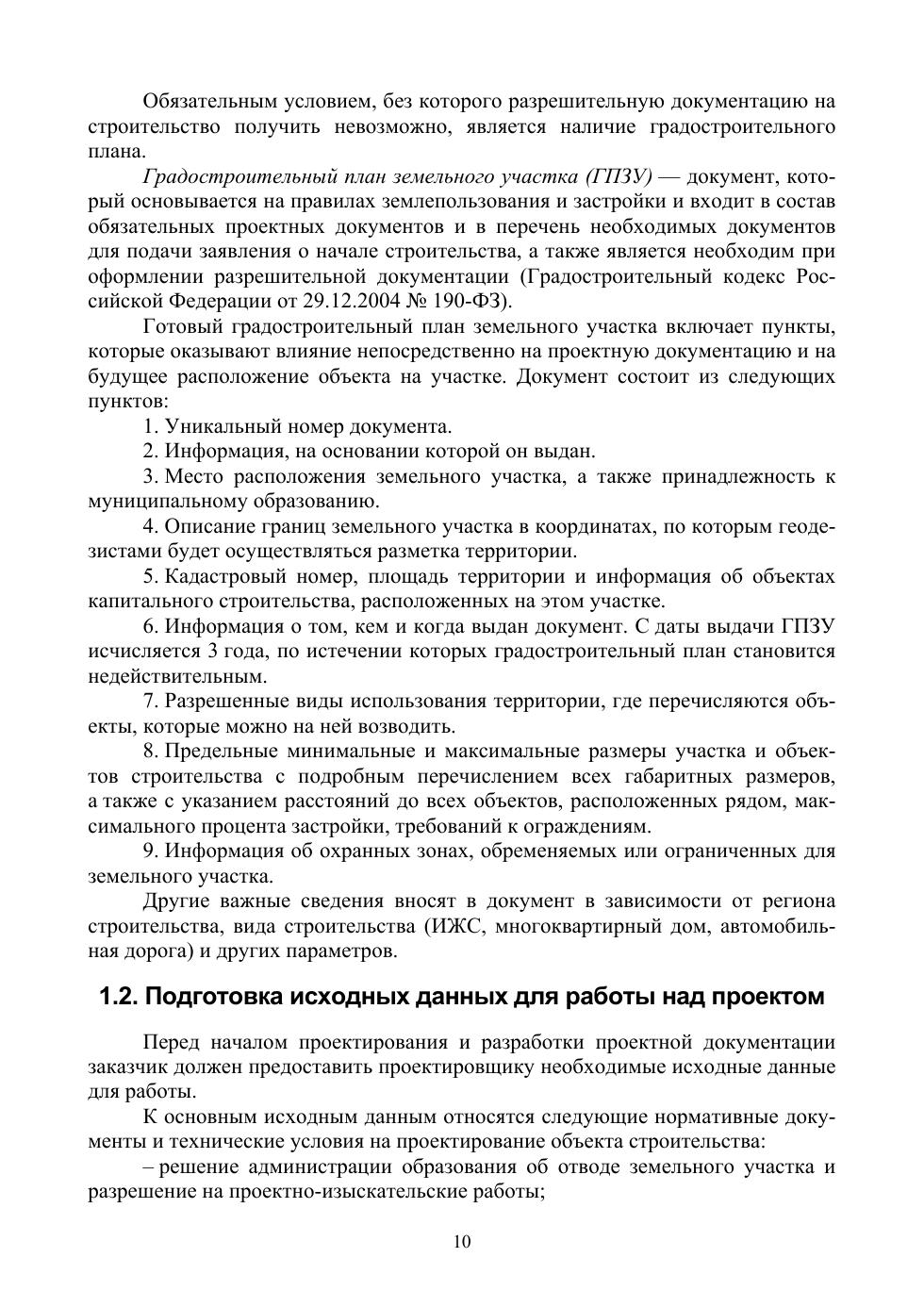 Обязательным условием, без которого разрешительную документацию на строительство получить невозможно, является наличие градостроительного плана.

Градостроительный план земельного участка (ГПЗУ) — документ, который основывается на правилах землепользования и застройки и входит в состав обязательных проектных документов и в перечень необходимых документов для подачи заявления о начале строительства, а также является необходим при оформлении разрешительной документации (Градостроительный кодекс Российской Федерации от 29.12.2004 № 190-ФЗ).

Готовый градостроительный план земельного участка включает пункты, которые оказывают влияние непосредственно на проектную документацию и на будущее расположение объекта на участке. Документ состоит из следующих пунктов:

1. Уникальный номер документа.

2. Информация, на основании которой он выдан.

3. Место расположения земельного участка, а также принадлежность к муниципальному образованию.

4. Описание границ земельного участка в координатах, по которым геодезистами будет осуществляться разметка территории.

5. Кадастровый номер, площадь территории и информация об объектах капитального строительства, расположенных на этом участке.

6. Информация о том, кем и когда выдан документ. С даты выдачи ГПЗУ исчисляется 3 года, по истечении которых градостроительный план становится недействительным.

7. Разрешенные виды использования территории, где перечисляются объекты, которые можно на ней возводить.

8. Предельные минимальные и максимальные размеры участка и объектов строительства с подробным перечислением всех габаритных размеров, а также с указанием расстояний до всех объектов, расположенных рядом, максимального процента застройки, требований к ограждениям.

9. Информация об охранных зонах, обременяемых или ограниченных для земельного участка.

Другие важные сведения вносят в документ в зависимости от региона строительства, вида строительства (ИЖС, многоквартирный дом, автомобильная дорога) и других параметров.

1.2. Подготовка исходных данных для работы над проектом

Перед началом проектирования и разработки проектной документации заказчик должен предоставить проектировщику необходимые исходные данные для работы.

К основным исходным данным относятся следующие нормативные документы и технические условия на проектирование объекта строительства:

– решение администрации образования об отводе земельного участка и разрешение на проектно-изыскательские работы;

10